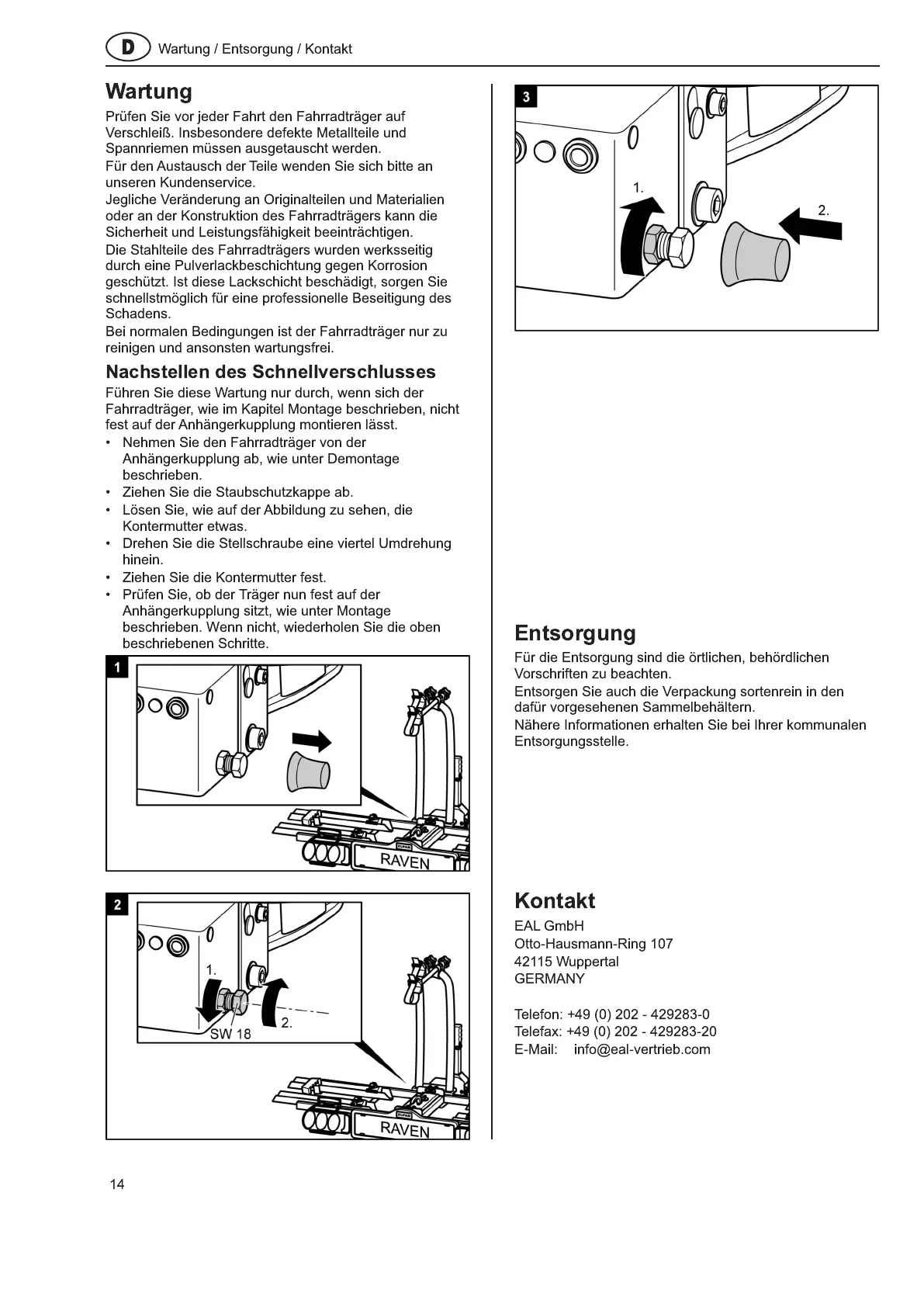 D Wartung / Entsorgung / Kontakt

Wartung

Prüfen Sie vor jeder Fahrt den Fahrradträger auf Verschleiß. Insbesondere defekte Metallteile und Spannriemen müssen ausgetauscht werden.
Für den Austausch der Teile wenden Sie sich bitte an unseren Kundenservice.
Jegliche Veränderung an Originalteilen und Materialien oder an der Konstruktion des Fahrradträgers kann die Sicherheit und Leistungsfähigkeit beeinträchtigen.
Die Stahlteile des Fahrradträgers wurden werksseitig durch eine Pulverlackbeschichtung gegen Korrosion geschützt. Ist diese Lackschicht beschädigt, sorgen Sie schnellstmöglich für eine professionelle Beseitigung des Schadens.
Bei normalen Bedingungen ist der Fahrradträger nur zu reinigen und ansonsten wartungsfrei.

Nachstellen des Schnellverschlusses

Führen Sie diese Wartung nur durch, wenn sich der Fahrradträger, wie im Kapitel Montage beschrieben, nicht fest auf der Anhängerkupplung montieren lässt.
• Nehmen Sie den Fahrradträger von der Anhängerkupplung ab, wie unter Demontage beschrieben.
• Ziehen Sie die Staubschutzkappe ab.
• Lösen Sie, wie auf der Abbildung zu sehen, die Kontermutter etwas.
• Drehen Sie die Stellschraube eine viertel Umdrehung hinein.
• Ziehen Sie die Kontermutter fest.
• Prüfen Sie, ob der Träger nun fest auf der Anhängerkupplung sitzt, wie unter Montage beschrieben. Wenn nicht, wiederholen Sie die oben beschriebenen Schritte.

1
RAVEN

2
1.
2.
SW 18
RAVEN

3
1.
2.

Entsorgung

Für die Entsorgung sind die örtlichen, behördlichen Vorschriften zu beachten.
Entsorgen Sie auch die Verpackung sortenrein in den dafür vorgesehenen Sammelbehältern.
Nähere Informationen erhalten Sie bei Ihrer kommunalen Entsorgungsstelle.

Kontakt

EAL GmbH
Otto-Hausmann-Ring 107
42115 Wuppertal
GERMANY

Telefon: +49 (0) 202 - 429283-0
Telefax: +49 (0) 202 - 429283-20
E-Mail: info@eal-vertrieb.com

14